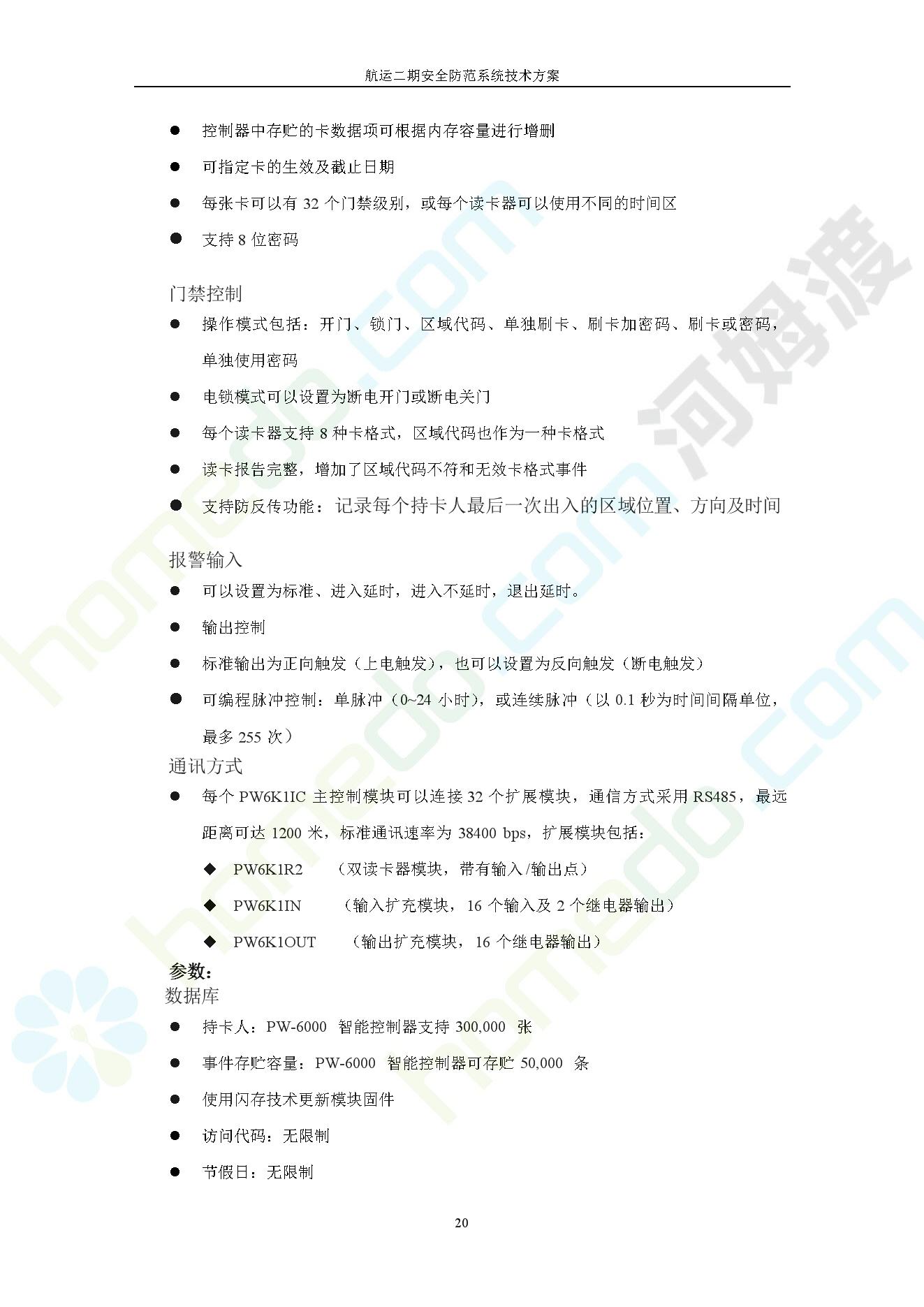 航运二期安全防范系统技术方案

● 控制器中存贮的卡数据项可根据内存容量进行增删

● 可指定卡的生效及截止日期

● 每张卡可以有 32 个门禁级别，或每个读卡器可以使用不同的时间区

● 支持 8 位密码

门禁控制

● 操作模式包括：开门、锁门、区域代码、单独刷卡、刷卡加密码、刷卡或密码，单独使用密码

● 电锁模式可以设置为断电开门或断电关门

● 每个读卡器支持 8 种卡格式，区域代码也作为一种卡格式

● 读卡报告完整，增加了区域代码不符和无效卡格式事件

● 支持防反传功能：记录每个持卡人最后一次出入的区域位置、方向及时间

报警输入

● 可以设置为标准、进入延时，进入不延时，退出延时。

● 输出控制

● 标准输出为正向触发（上电触发），也可以设置为反向触发（断电触发）

● 可编程脉冲控制：单脉冲（0~24 小时），或连续脉冲（以 0.1 秒为时间间隔单位，最多 255 次）

通讯方式

● 每个 PW6K1IC 主控制模块可以连接 32 个扩展模块，通信方式采用 RS485，最远距离可达 1200 米，标准通讯速率为 38400 bps，扩展模块包括：

◆ PW6K1R2 （双读卡器模块，带有输入/输出点）

◆ PW6K1IN （输入扩充模块，16 个输入及 2 个继电器输出）

◆ PW6K1OUT （输出扩充模块，16 个继电器输出）

参数：

数据库

● 持卡人：PW-6000 智能控制器支持 300,000 张

● 事件存贮容量：PW-6000 智能控制器可存贮 50,000 条

● 使用闪存技术更新模块固件

● 访问代码：无限制

● 节假日：无限制

20

homedo.com 河姆渡